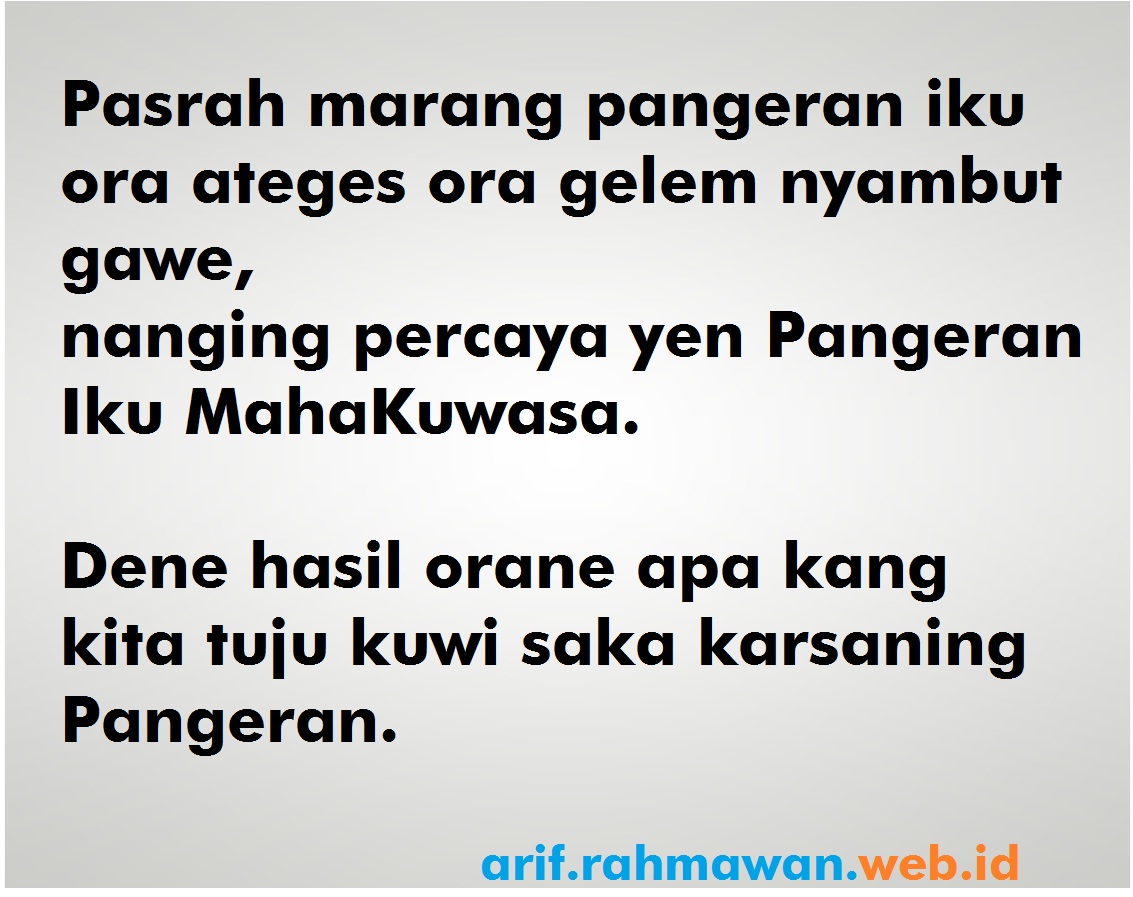 Pasrah marang pangeran iku ora ateges ora gelem nyambut gawe,
nanging percaya yen Pangeran Iku MahaKuwasa.

Dene hasil orane apa kang kita tuju kuwi saka karsaning Pangeran.

arif.rahmawan.web.id